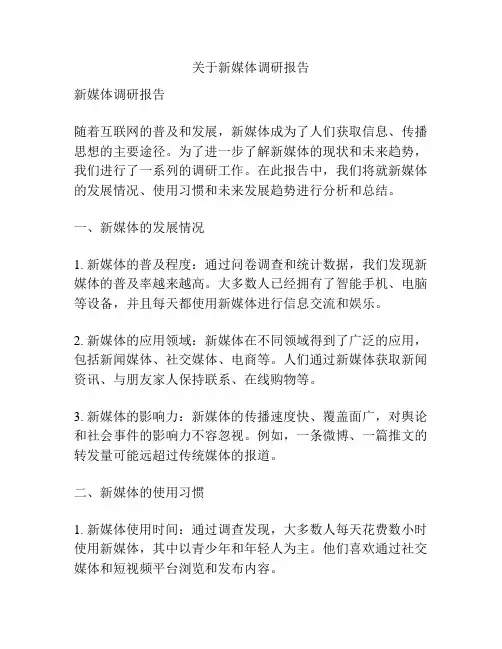 关于新媒体调研报告

新媒体调研报告

随着互联网的普及和发展，新媒体成为了人们获取信息、传播思想的主要途径。为了进一步了解新媒体的现状和未来趋势，我们进行了一系列的调研工作。在此报告中，我们将就新媒体的发展情况、使用习惯和未来发展趋势进行分析和总结。

一、新媒体的发展情况

1. 新媒体的普及程度：通过问卷调查和统计数据，我们发现新媒体的普及率越来越高。大多数人已经拥有了智能手机、电脑等设备，并且每天都使用新媒体进行信息交流和娱乐。

2. 新媒体的应用领域：新媒体在不同领域得到了广泛的应用，包括新闻媒体、社交媒体、电商等。人们通过新媒体获取新闻资讯、与朋友家人保持联系、在线购物等。

3. 新媒体的影响力：新媒体的传播速度快、覆盖面广，对舆论和社会事件的影响力不容忽视。例如，一条微博、一篇推文的转发量可能远超过传统媒体的报道。

二、新媒体的使用习惯

1. 新媒体使用时间：通过调查发现，大多数人每天花费数小时使用新媒体，其中以青少年和年轻人为主。他们喜欢通过社交媒体和短视频平台浏览和发布内容。